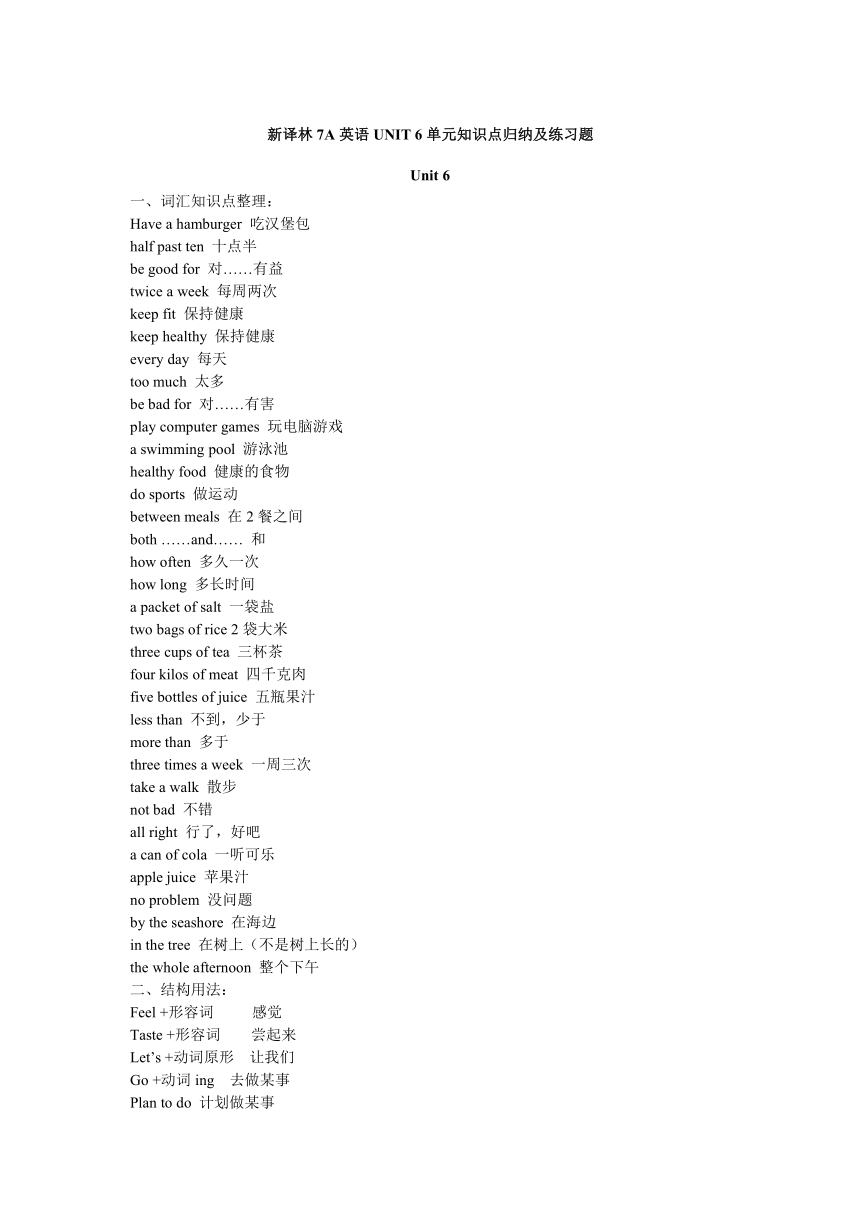 新译林 7A 英语 UNIT 6 单元知识点归纳及练习题

Unit 6

一、词汇知识点整理：
Have a hamburger 吃汉堡包
half past ten 十点半
be good for 对……有益
twice a week 每周两次
keep fit 保持健康
keep healthy 保持健康
every day 每天
too much 太多
be bad for 对……有害
play computer games 玩电脑游戏
a swimming pool 游泳池
healthy food 健康的食物
do sports 做运动
between meals 在 2 餐之间
both ……and…… 和
how often 多久一次
how long 多长时间
a packet of salt 一袋盐
two bags of rice 2 袋大米
three cups of tea 三杯茶
four kilos of meat 四千克肉
five bottles of juice 五瓶果汁
less than 不到，少于
more than 多于
three times a week 一周三次
take a walk 散步
not bad 不错
all right 行了，好吧
a can of cola 一听可乐
apple juice 苹果汁
no problem 没问题
by the seashore 在海边
in the tree 在树上（不是树上长的）
the whole afternoon 整个下午
二、结构用法：
Feel +形容词 感觉
Taste +形容词 尝起来
Let’s +动词原形 让我们
Go +动词 ing 去做某事
Plan to do 计划做某事